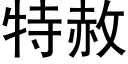 特赦